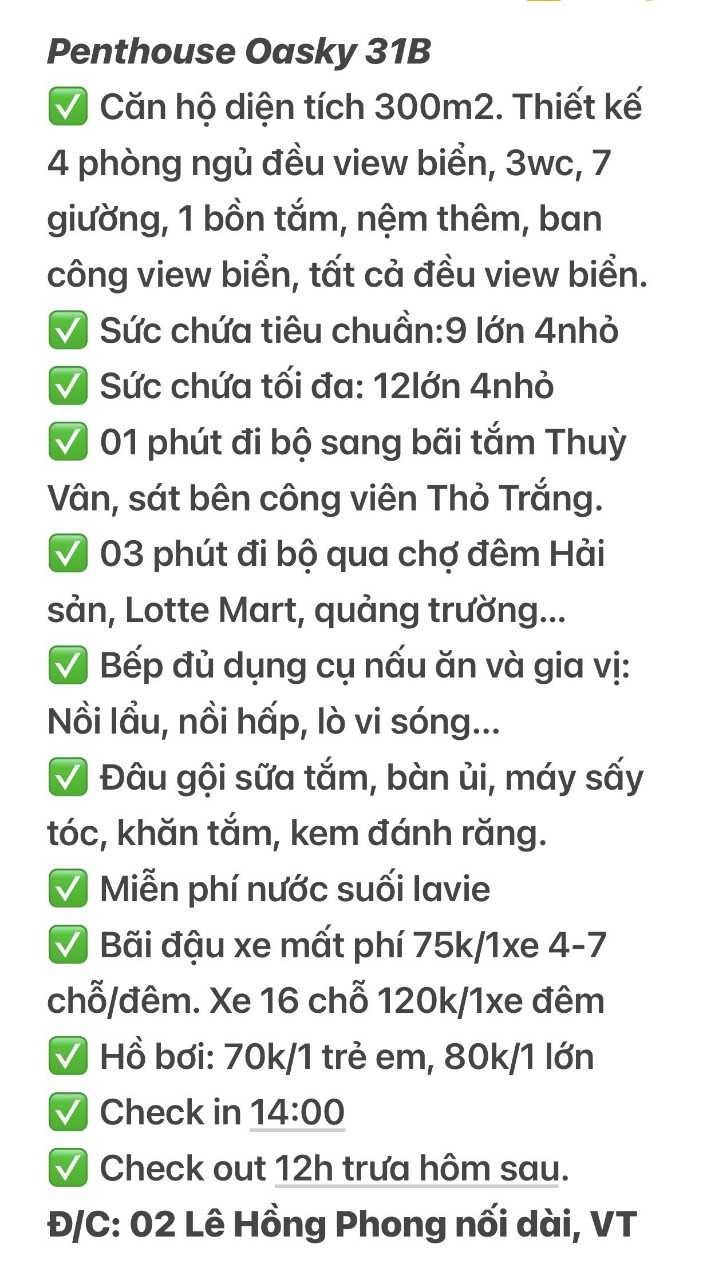 Penthouse Oasky 31B
✅ Căn hộ diện tích 300m2. Thiết kế 4 phòng ngủ đều view biển, 3wc, 7 giường, 1 bồn tắm, nệm thêm, ban công view biển, tất cả đều view biển.
✅ Sức chứa tiêu chuẩn:9 lớn 4nhỏ
✅ Sức chứa tối đa: 12lớn 4nhỏ
✅ 01 phút đi bộ sang bãi tắm Thuỳ Vân, sát bên công viên Thỏ Trắng.
✅ 03 phút đi bộ qua chợ đêm Hải sản, Lotte Mart, quảng trường...
✅ Bếp đủ dụng cụ nấu ăn và gia vị: Nồi lẩu, nồi hấp, lò vi sóng...
✅ Đâu gội sữa tắm, bàn ủi, máy sấy tóc, khăn tắm, kem đánh răng.
✅ Miễn phí nước suối lavie
✅ Bãi đậu xe mất phí 75k/1xe 4-7 chỗ/đêm. Xe 16 chỗ 120k/1xe đêm
✅ Hồ bơi: 70k/1 trẻ em, 80k/1 lớn
✅ Check in 14:00
✅ Check out 12h trưa hôm sau.
Đ/C: 02 Lê Hồng Phong nối dài, VT